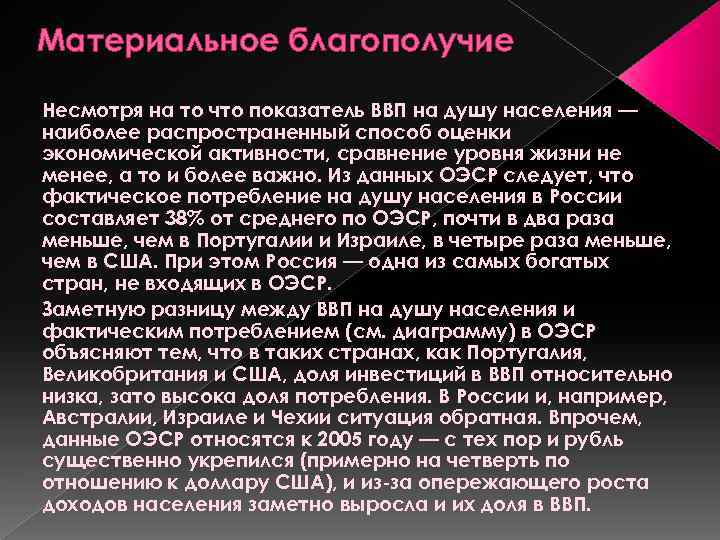 Материальное благополучие

Несмотря на то что показатель ВВП на душу населения — наиболее распространенный способ оценки экономической активности, сравнение уровня жизни не менее, а то и более важно. Из данных ОЭСР следует, что фактическое потребление на душу населения в России составляет 38% от среднего по ОЭСР, почти в два раза меньше, чем в Португалии и Израиле, в четыре раза меньше, чем в США. При этом Россия — одна из самых богатых стран, не входящих в ОЭСР.

Заметную разницу между ВВП на душу населения и фактическим потреблением (см. диаграмму) в ОЭСР объясняют тем, что в таких странах, как Португалия, Великобритания и США, доля инвестиций в ВВП относительно низка, зато высока доля потребления. В России и, например, Австралии, Израиле и Чехии ситуация обратная. Впрочем, данные ОЭСР относятся к 2005 году — с тех пор и рубль существенно укрепился (примерно на четверть по отношению к доллару США), и из-за опережающего роста доходов населения заметно выросла и их доля в ВВП.